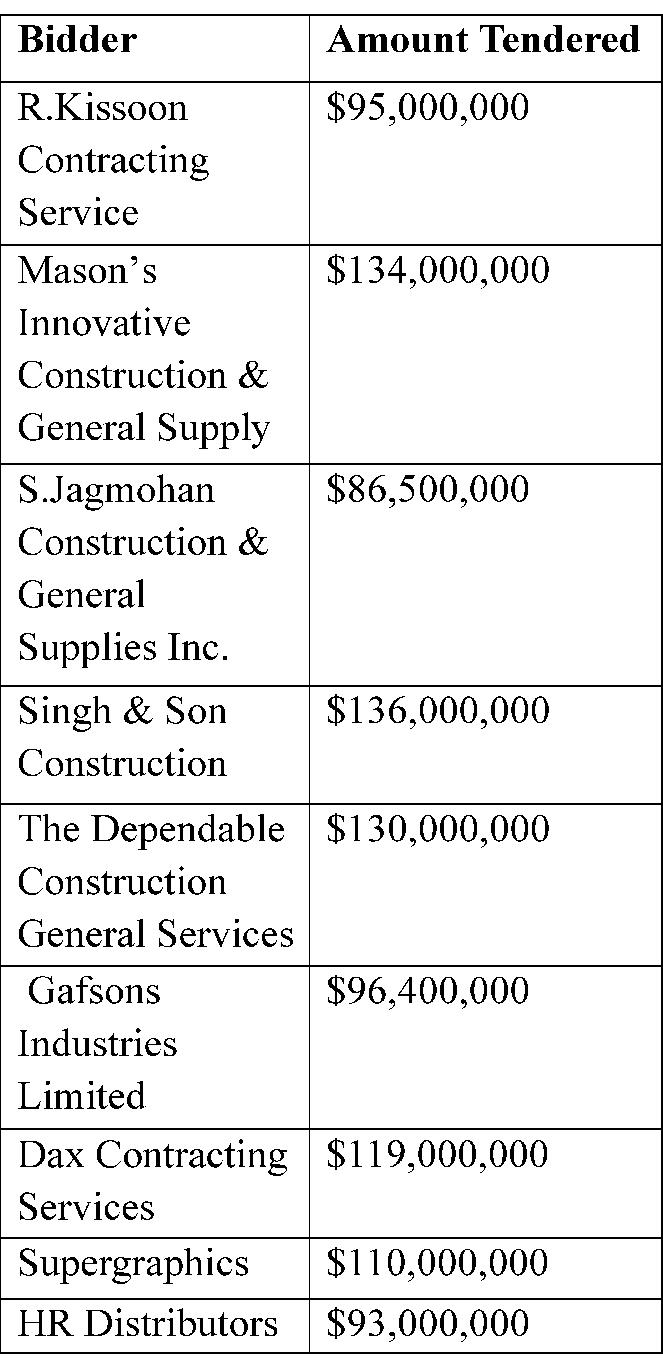 | Bidder | Amount Tendered |
|---|---|
| R.Kissoon Contracting Service | \$95,000,000 |
| Mason’s Innovative Construction & General Supply | \$134,000,000 |
| S.Jagmohan Construction & General Supplies Inc. | \$86,500,000 |
| Singh & Son Construction | \$136,000,000 |
| The Dependable Construction General Services | \$130,000,000 |
| Gafsons Industries Limited | \$96,400,000 |
| Dax Contracting Services | \$119,000,000 |
| Supergraphics | \$110,000,000 |
| HR Distributors | \$93,000,000 |